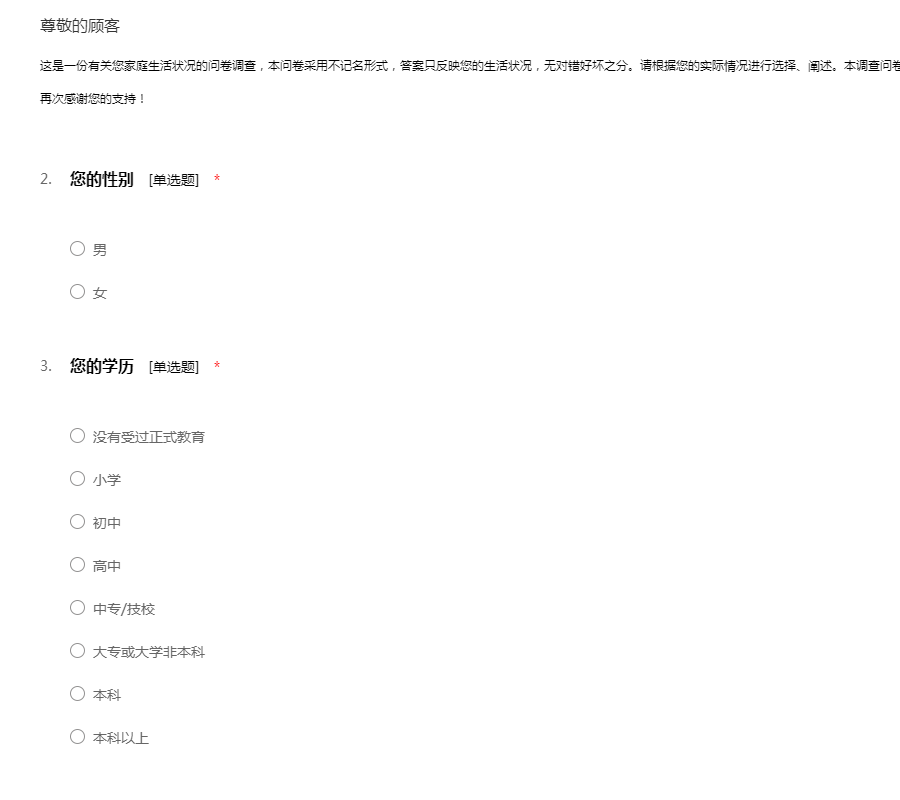 尊敬的顾客

这是一份有关您家庭生活状况的问卷调查，本问卷采用不记名形式，答案只反映您的生活状况，无对错好坏之分。请根据您的实际情况进行选择、阐述。本调查问卷

再次感谢您的支持！

2. 您的性别 [单选题] *

○ 男

○ 女

3. 您的学历 [单选题] *

○ 没有受过正式教育

○ 小学

○ 初中

○ 高中

○ 中专/技校

○ 大专或大学非本科

○ 本科

○ 本科以上